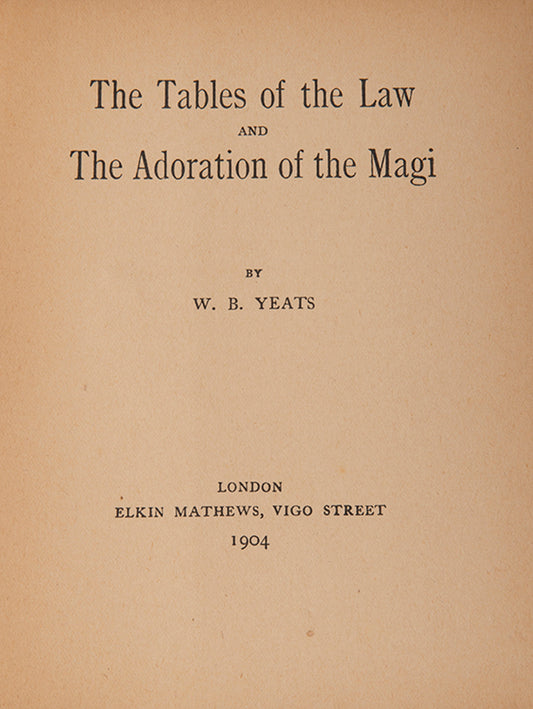 The Tables of the Law
AND
The Adoration of the Magi

BY
W. B. YEATS

LONDON
ELKIN MATHEWS, VIGO STREET
1904